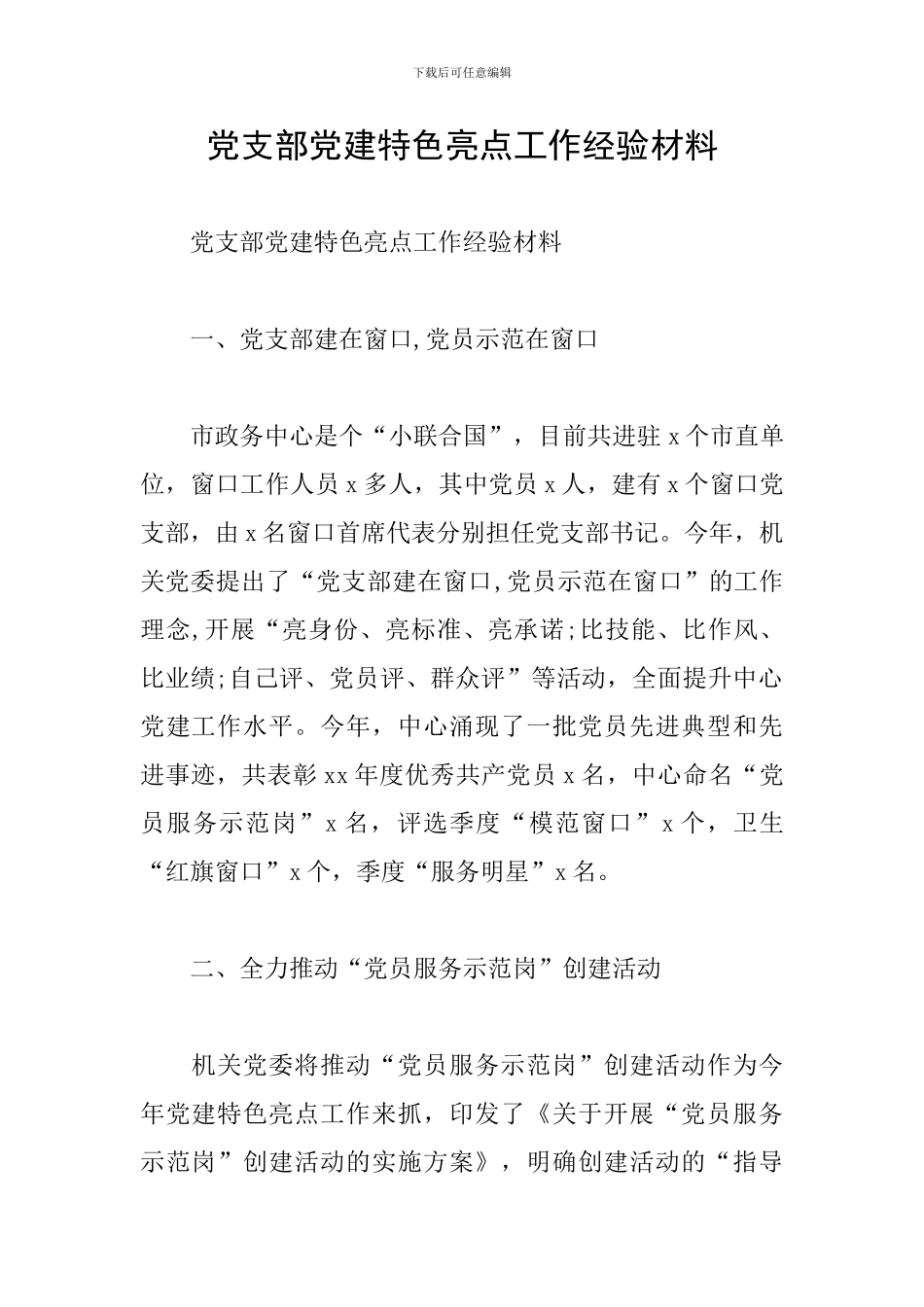 下载后可任意编辑

党支部党建特色亮点工作经验材料

党支部党建特色亮点工作经验材料

一、党支部建在窗口,党员示范在窗口

市政务中心是个“小联合国”，目前共进驻 x 个市直单位，窗口工作人员 x 多人，其中党员 x 人，建有 x 个窗口党支部，由 x 名窗口首席代表分别担任党支部书记。今年，机关党委提出了“党支部建在窗口,党员示范在窗口”的工作理念,开展“亮身份、亮标准、亮承诺;比技能、比作风、比业绩;自己评、党员评、群众评”等活动，全面提升中心党建工作水平。今年，中心涌现了一批党员先进典型和先进事迹，共表彰 xx 年度优秀共产党员 x 名，中心命名“党员服务示范岗”x 名，评选季度“模范窗口”x 个，卫生“红旗窗口”x 个，季度“服务明星”x 名。

二、全力推动“党员服务示范岗”创建活动

机关党委将推动“党员服务示范岗”创建活动作为今年党建特色亮点工作来抓，印发了《关于开展“党员服务示范岗”创建活动的实施方案》，明确创建活动的“指导